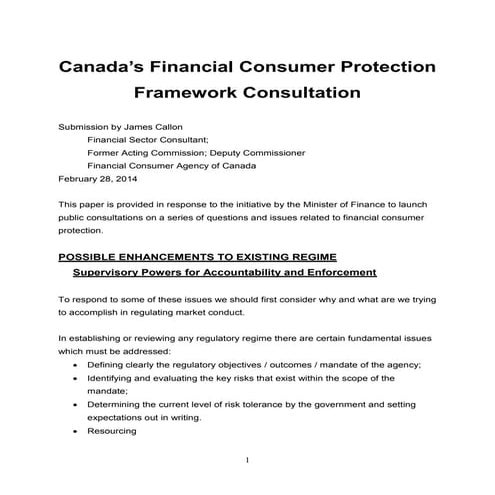 Canada's Financial Consumer Protection Framework Consultation

Submission by James Callon
Financial Sector Consultant;
Former Acting Commission; Deputy Commissioner
Financial Consumer Agency of Canada
February 28, 2014

This paper is provided in response to the initiative by the Minister of Finance to launch public consultations on a series of questions and issues related to financial consumer protection.

POSSIBLE ENHANCEMENTS TO EXISTING REGIME
Supervisory Powers for Accountability and Enforcement

To respond to some of these issues we should first consider why and what are we trying to accomplish in regulating market conduct.

In establishing or reviewing any regulatory regime there are certain fundamental issues which must be addressed:
• Defining clearly the regulatory objectives / outcomes / mandate of the agency;
• Identifying and evaluating the key risks that exist within the scope of the mandate;
• Determining the current level of risk tolerance by the government and setting expectations out in writing.
• Resourcing

1